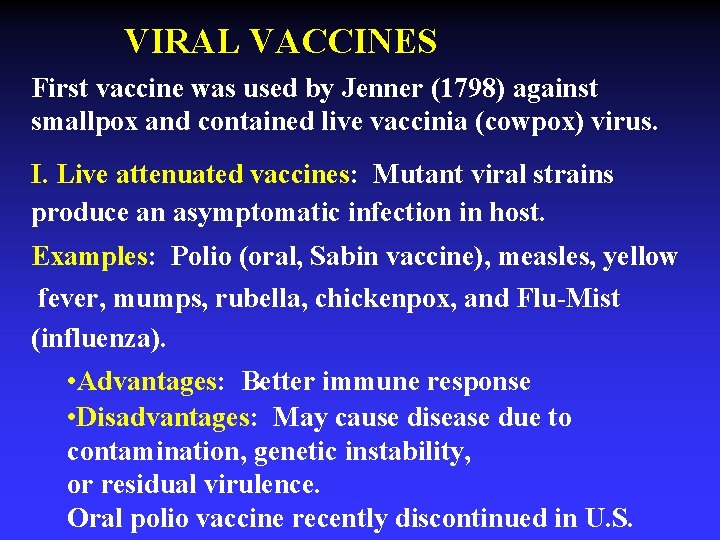 VIRAL VACCINES

First vaccine was used by Jenner (1798) against smallpox and contained live vaccinia (cowpox) virus.

I. Live attenuated vaccines: Mutant viral strains produce an asymptomatic infection in host.

Examples: Polio (oral, Sabin vaccine), measles, yellow fever, mumps, rubella, chickenpox, and Flu-Mist (influenza).

•Advantages: Better immune response
•Disadvantages: May cause disease due to contamination, genetic instability, or residual virulence.
Oral polio vaccine recently discontinued in U.S.